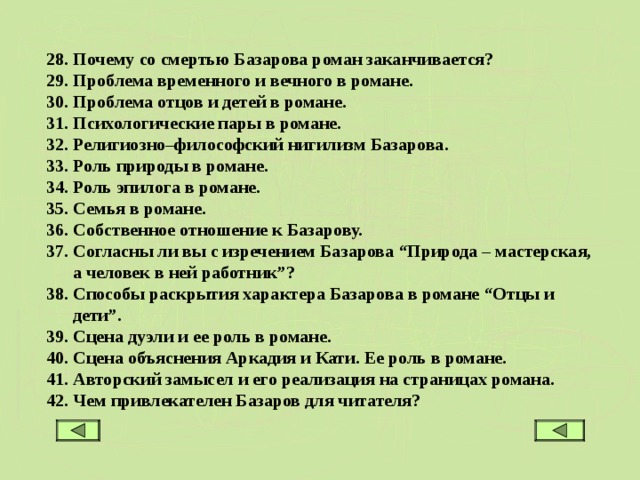 28. Почему со смертью Базарова роман заканчивается?
29. Проблема временного и вечного в романе.
30. Проблема отцов и детей в романе.
31. Психологические пары в романе.
32. Религиозно–философский нигилизм Базарова.
33. Роль природы в романе.
34. Роль эпилога в романе.
35. Семья в романе.
36. Собственное отношение к Базарову.
37. Согласны ли вы с изречением Базарова “Природа – мастерская, а человек в ней работник”?
38. Способы раскрытия характера Базарова в романе “Отцы и дети”.
39. Сцена дуэли и ее роль в романе.
40. Сцена объяснения Аркадия и Кати. Ее роль в романе.
41. Авторский замысел и его реализация на страницах романа.
42. Чем привлекателен Базаров для читателя?